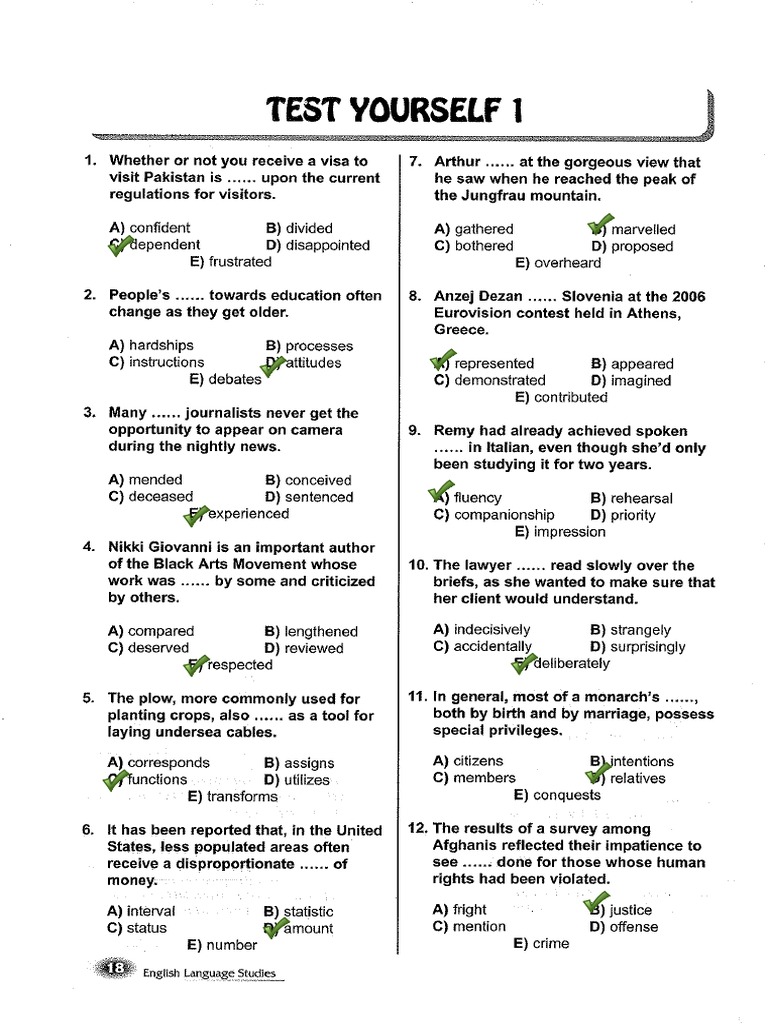 TEST YOURSELF 1

1. Whether or not you receive a visa to visit Pakistan is ...... upon the current regulations for visitors.

A) confident
B) divided
C) dependent
D) disappointed
E) frustrated

2. People's ...... towards education often change as they get older.

A) hardships
B) processes
C) instructions
D) attitudes
E) debates

3. Many ...... journalists never get the opportunity to appear on camera during the nightly news.

A) mended
B) conceived
C) deceased
D) sentenced
E) experienced

4. Nikki Giovanni is an important author of the Black Arts Movement whose work was ...... by some and criticized by others.

A) compared
B) lengthened
C) deserved
D) reviewed
E) respected

5. The plow, more commonly used for planting crops, also ...... as a tool for laying undersea cables.

A) corresponds
B) assigns
C) functions
D) utilizes
E) transforms

6. It has been reported that, in the United States, less populated areas often receive a disproportionate ...... of money.

A) interval
B) statistic
C) status
D) amount
E) number

7. Arthur ...... at the gorgeous view that he saw when he reached the peak of the Jungfrau mountain.

A) gathered
B) marvelled
C) bothered
D) proposed
E) overheard

8. Anzej Dezan ...... Slovenia at the 2006 Eurovision contest held in Athens, Greece.

A) represented
B) appeared
C) demonstrated
D) imagined
E) contributed

9. Remy had already achieved spoken ...... in Italian, even though she'd only been studying it for two years.

A) fluency
B) rehearsal
C) companionship
D) priority
E) impression

10. The lawyer ...... read slowly over the briefs, as she wanted to make sure that her client would understand.

A) indecisively
B) strangely
C) accidentally
D) surprisingly
E) deliberately

11. In general, most of a monarch's ......, both by birth and by marriage, possess special privileges.

A) citizens
B) intentions
C) members
D) relatives
E) conquests

12. The results of a survey among Afghanis reflected their impatience to see ...... done for those whose human rights had been violated.

A) fright
B) justice
C) mention
D) offense
E) crime

18 English Language Studies